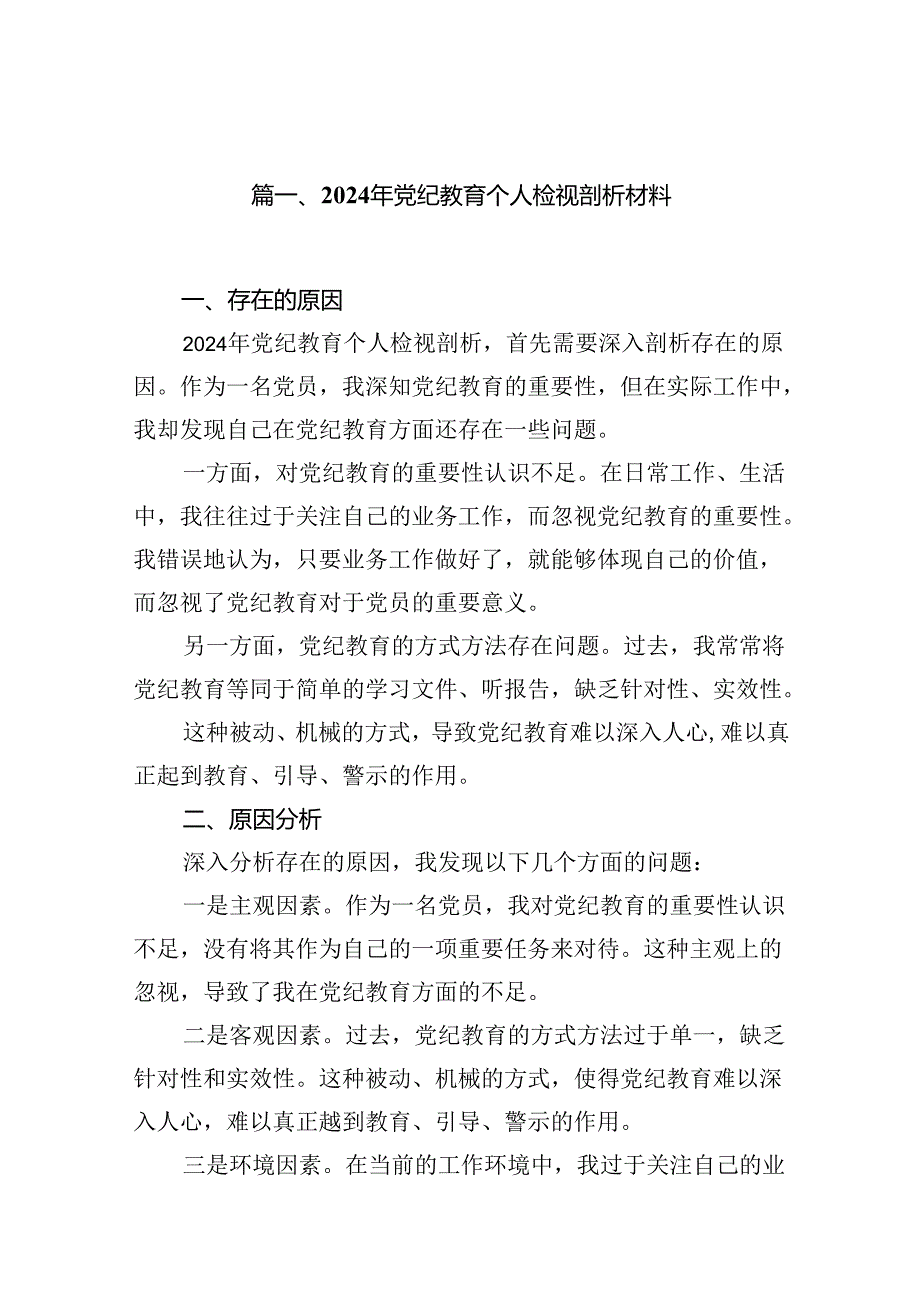 篇一、2024年党纪教育个人检视剖析材料

一、存在的原因

2024年党纪教育个人检视剖析，首先需要深入剖析存在的原因。作为一名党员，我深知党纪教育的重要性，但在实际工作中，我却发现自己在党纪教育方面还存在一些问题。

一方面，对党纪教育的重要性认识不足。在日常工作、生活中，我往往过于关注自己的业务工作，而忽视党纪教育的重要性。我错误地认为，只要业务工作做好了，就能够体现自己的价值，而忽视了党纪教育对于党员的重要意义。

另一方面，党纪教育的方式方法存在问题。过去，我常常将党纪教育等同于简单的学习文件、听报告，缺乏针对性、实效性。

这种被动、机械的方式，导致党纪教育难以深入人心，难以真正起到教育、引导、警示的作用。

二、原因分析

深入分析存在的原因，我发现以下几个方面的问题：

一是主观因素。作为一名党员，我对党纪教育的重要性认识不足，没有将其作为自己的一项重要任务来对待。这种主观上的忽视，导致了我在党纪教育方面的不足。

二是客观因素。过去，党纪教育的方式方法过于单一，缺乏针对性和实效性。这种被动、机械的方式，使得党纪教育难以深入人心，难以真正越到教育、引导、警示的作用。

三是环境因素。在当前的工作环境中，我过于关注自己的业